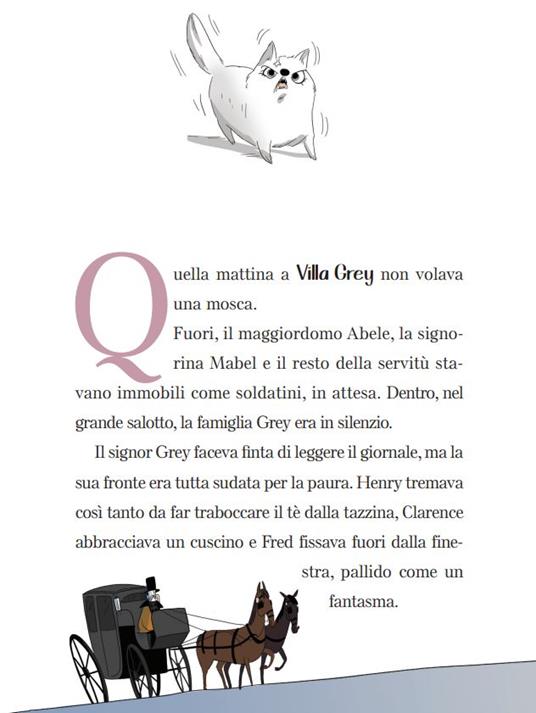 Quella mattina a Villa Grey non volava una mosca.
Fuori, il maggiordomo Abele, la signorina Mabel e il resto della servitù stavano immobili come soldatini, in attesa. Dentro, nel grande salotto, la famiglia Grey era in silenzio.

Il signor Grey faceva finta di leggere il giornale, ma la sua fronte era tutta sudata per la paura. Henry tremava così tanto da far traboccare il tè dalla tazzina, Clarence abbracciava un cuscino e Fred fissava fuori dalla finestra, pallido come un fantasma.